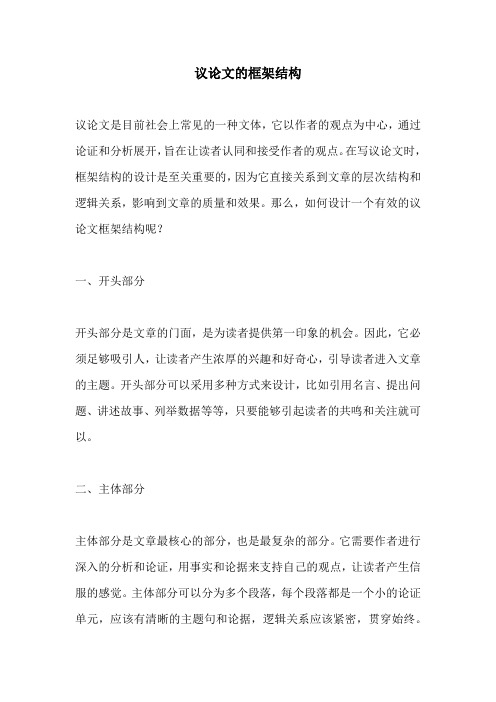 议论文的框架结构

议论文是目前社会上常见的一种文体，它以作者的观点为中心，通过论证和分析展开，旨在让读者认同和接受作者的观点。在写议论文时，框架结构的设计是至关重要的，因为它直接关系到文章的层次结构和逻辑关系，影响到文章的质量和效果。那么，如何设计一个有效的议论文框架结构呢？

一、开头部分

开头部分是文章的门面，是为读者提供第一印象的机会。因此，它必须足够吸引人，让读者产生浓厚的兴趣和好奇心，引导读者进入文章的主题。开头部分可以采用多种方式来设计，比如引用名言、提出问题、讲述故事、列举数据等等，只要能够引起读者的共鸣和关注就可以。

二、主体部分

主体部分是文章最核心的部分，也是最复杂的部分。它需要作者进行深入的分析和论证，用事实和论据来支持自己的观点，让读者产生信服的感觉。主体部分可以分为多个段落，每个段落都是一个小的论证单元，应该有清晰的主题句和论据，逻辑关系应该紧密，贯穿始终。